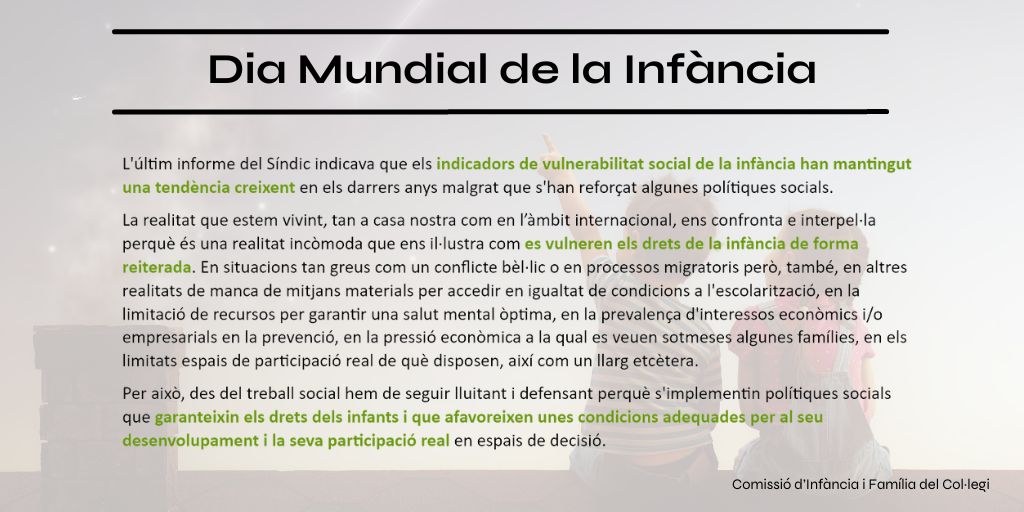 Dia Mundial de la Infància

L'últim informe del Síndic indicava que els indicadors de vulnerabilitat social de la infància han mantingut una tendència creixent en els darrers anys malgrat que s'han reforçat algunes polítiques socials.

La realitat que estem vivint, tan a casa nostra com en l'àmbit internacional, ens confronta e interpel·la perquè és una realitat incòmoda que ens il·lustra com es vulneren els drets de la infància de forma reiterada. En situacions tan greus com un conflicte bèl·lic o en processos migratoris però, també, en altres realitats de manca de mitjans materials per accedir en igualtat de condicions a l'escolarització, en la limitació de recursos per garantir una salut mental òptima, en la prevalença d'interessos econòmics i/o empresarials en la prevenció, en la pressió econòmica a la qual es veuen sotmeses algunes famílies, en els limitats espais de participació real de què disposen, així com un llarg etcètera.

Per això, des del treball social hem de seguir lluitant i defensant perquè s'implementin polítiques socials que garanteixin els drets dels infants i que afavoreixen unes condicions adequades per al seu desenvolupament i la seva participació real en espais de decisió.

Comissió d'Infància i Família del Col·legi